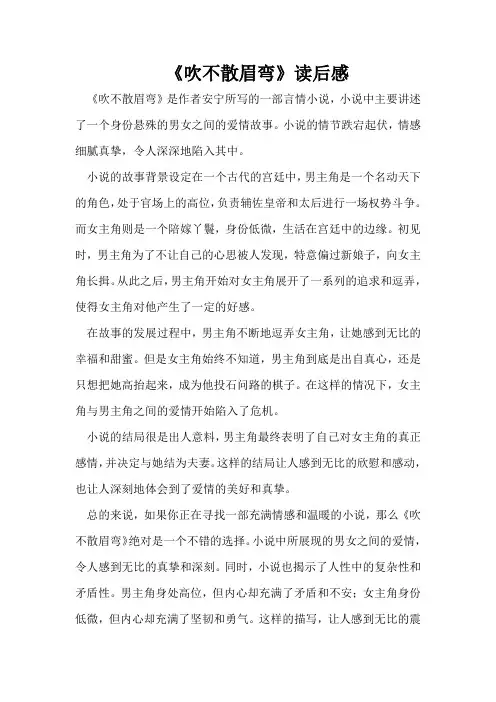 《吹不散眉弯》读后感

《吹不散眉弯》是作者安宁所写的一部言情小说，小说中主要讲述了一个身份悬殊的男女之间的爱情故事。小说的情节跌宕起伏，情感细腻真挚，令人深深地陷入其中。

小说的故事背景设定在一个古代的宫廷中，男主角是一个名动天下的角色，处于官场上的高位，负责辅佐皇帝和太后进行一场权势斗争。而女主角则是一个陪嫁丫鬟，身份低微，生活在宫廷中的边缘。初见时，男主角为了不让自己的心思被人发现，特意偏过新娘子，向女主角长揖。从此之后，男主角开始对女主角展开了一系列的追求和逗弄，使得女主角对他产生了一定的好感。

在故事的发展过程中，男主角不断地逗弄女主角，让她感到无比的幸福和甜蜜。但是女主角始终不知道，男主角到底是出自真心，还是只想把她高抬起来，成为他投石问路的棋子。在这样的情况下，女主角与男主角之间的爱情开始陷入了危机。

小说的结局很是出人意料，男主角最终表明了自己对女主角的真正感情，并决定与她结为夫妻。这样的结局让人感到无比的欣慰和感动，也让人深刻地体会到了爱情的美好和真挚。

总的来说，如果你正在寻找一部充满情感和温暖的小说，那么《吹不散眉弯》绝对是一个不错的选择。小说中所展现的男女之间的爱情，令人感到无比的真挚和深刻。同时，小说也揭示了人性中的复杂性和矛盾性。男主角身处高位，但内心却充满了矛盾和不安；女主角身份低微，但内心却充满了坚韧和勇气。这样的描写，让人感到无比的震